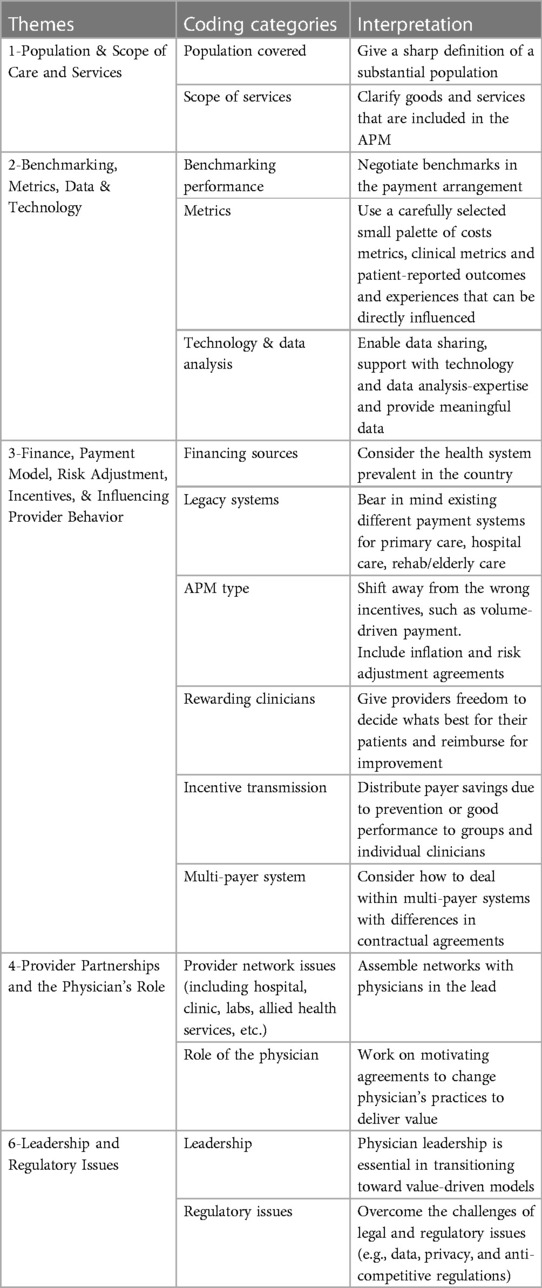 | Themes | Coding categories | Interpretation |
|---|---|---|
| 1-Population & Scope of Care and Services | Population covered | Give a sharp definition of a substantial population |
| | Scope of services | Clarify goods and services that are included in the APM |
| 2-Benchmarking, Metrics, Data & Technology | Benchmarking performance | Negotiate benchmarks in the payment arrangement |
| | Metrics | Use a carefully selected small palette of costs metrics, clinical metrics and patient-reported outcomes and experiences that can be directly influenced |
| | Technology & data analysis | Enable data sharing, support with technology and data analysis-expertise and provide meaningful data |
| 3-Finance, Payment Model, Risk Adjustment, Incentives, & Influencing Provider Behavior | Financing sources | Consider the health system prevalent in the country |
| | Legacy systems | Bear in mind existing different payment systems for primary care, hospital care, rehab/elderly care |
| | APM type | Shift away from the wrong incentives, such as volume-driven payment. Include inflation and risk adjustment agreements |
| | Rewarding clinicians | Give providers freedom to decide whats best for their patients and reimburse for improvement |
| | Incentive transmission | Distribute payer savings due to prevention or good performance to groups and individual clinicians |
| | Multi-payer system | Consider how to deal within multi-payer systems with differences in contractual agreements |
| 4-Provider Partnerships and the Physician's Role | Provider network issues (including hospital, clinic, labs, allied health services, etc.) | Assemble networks with physicians in the lead |
| | Role of the physician | Work on motivating agreements to change physician's practices to deliver value |
| 6-Leadership and Regulatory Issues | Leadership | Physician leadership is essential in transitioning toward value-driven models |
| | Regulatory issues | Overcome the challenges of legal and regulatory issues (e.g., data, privacy, and anti-competitive regulations) |